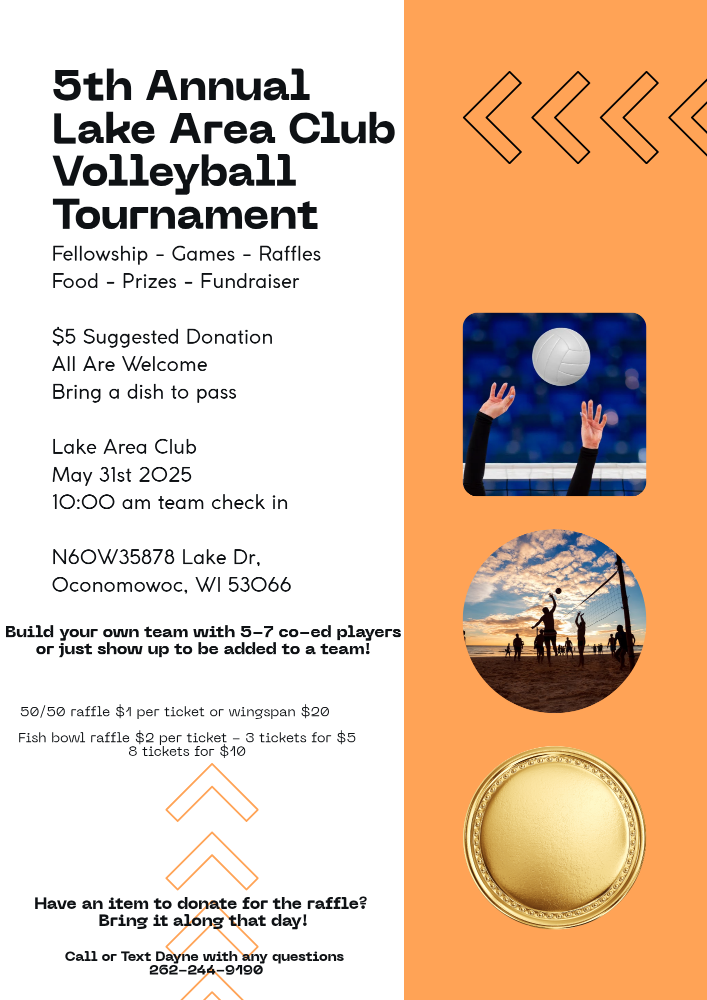 5th Annual Lake Area Club Volleyball Tournament

Fellowship - Games - Raffles
Food - Prizes - Fundraiser

$5 Suggested Donation
All Are Welcome
Bring a dish to pass

Lake Area Club
May 31st 2025
10:00 am team check in

N60W35878 Lake Dr,
Oconomowoc, WI 53066

Build your own team with 5-7 co-ed players or just show up to be added to a team!

50/50 raffle $1 per ticket or wingspan $20

Fish bowl raffle $2 per ticket - 3 tickets for $5
8 tickets for $10

Have an item to donate for the raffle? Bring it along that day!

Call or Text Dayne with any questions
262-244-9190